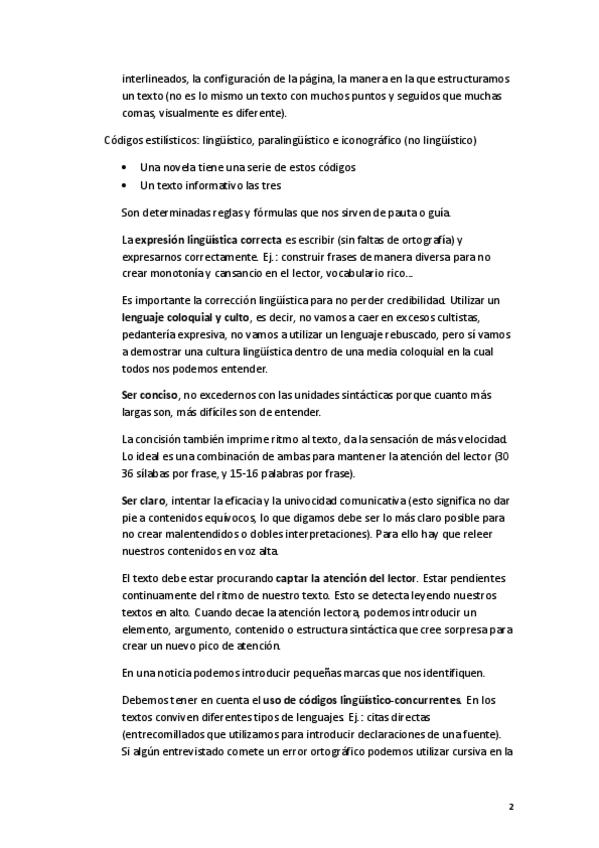 interlineados, la configuración de la página, la manera en la que estructuramos un texto (no es lo mismo un texto con muchos puntos y seguidos que muchas comas, visualmente es diferente).

Códigos estilísticos: lingüístico, paralingüístico e iconográfico (no lingüístico)

• Una novela tiene una serie de estos códigos
• Un texto informativo las tres

Son determinadas reglas y fórmulas que nos sirven de pauta o guía.

La expresión lingüística correcta es escribir (sin faltas de ortografía) y expresarnos correctamente. Ej.: construir frases de manera diversa para no crear monotonía y cansancio en el lector, vocabulario rico...

Es importante la corrección lingüística para no perder credibilidad. Utilizar un lenguaje coloquial y culto, es decir, no vamos a caer en excesos cultistas, pedantería expresiva, no vamos a utilizar un lenguaje rebuscado, pero sí vamos a demostrar una cultura lingüística dentro de una media coloquial en la cual todos nos podemos entender.

Ser conciso, no excedernos con las unidades sintácticas porque cuanto más largas son, más difíciles son de entender.

La concisión también imprime ritmo al texto, da la sensación de más velocidad. Lo ideal es una combinación de ambas para mantener la atención del lector (30 36 sílabas por frase, y 15-16 palabras por frase).

Ser claro, intentar la eficacia y la univocidad comunicativa (esto significa no dar pie a contenidos equívocos, lo que digamos debe ser lo más claro posible para no crear malentendidos o dobles interpretaciones). Para ello hay que releer nuestros contenidos en voz alta.

El texto debe estar procurando captar la atención del lector. Estar pendientes continuamente del ritmo de nuestro texto. Esto se detecta leyendo nuestros textos en alto. Cuando decae la atención lectora, podemos introducir un elemento, argumento, contenido o estructura sintáctica que cree sorpresa para crear un nuevo pico de atención.

En una noticia podemos introducir pequeñas marcas que nos identifiquen.

Debemos tener en cuenta el uso de códigos lingüístico-concurrentes. En los textos conviven diferentes tipos de lenguajes. Ej.: citas directas (entrecomillados que utilizamos para introducir declaraciones de una fuente). Si algún entrevistado comete un error ortográfico podemos utilizar cursiva en la

2